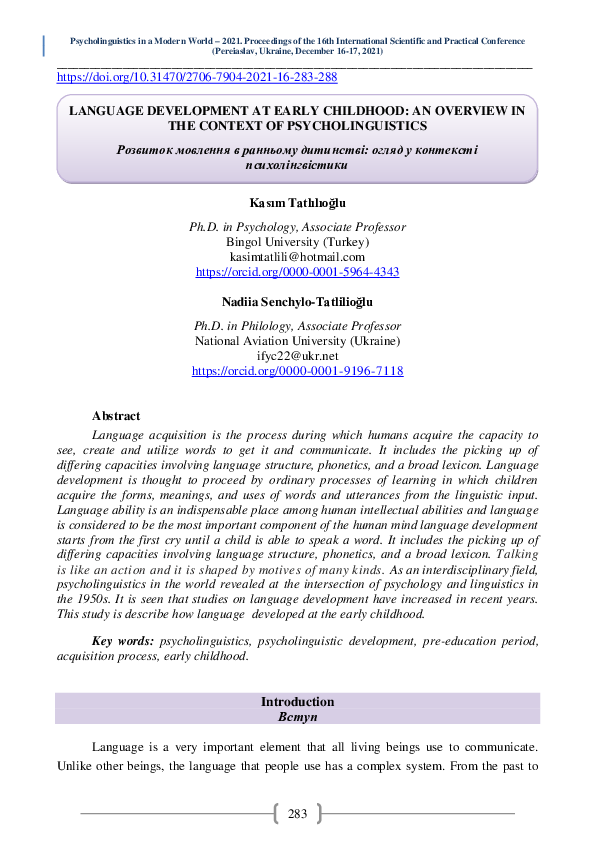 Psycholinguistics in a Modern World – 2021. Proceedings of the 16th International Scientific and Practical Conference (Pereiaslav, Ukraine, December 16-17, 2021)

https://doi.org/10.31470/2706-7904-2021-16-283-288

LANGUAGE DEVELOPMENT AT EARLY CHILDHOOD: AN OVERVIEW IN THE CONTEXT OF PSYCHOLINGUISTICS

Розвиток мовлення в ранньому дитинстві: огляд у контексті психолінгвістики

Kasım Tatlılıoğlu

Ph.D. in Psychology, Associate Professor
Bingol University (Turkey)
kasimtatlili@hotmail.com
https://orcid.org/0000-0001-5964-4343

Nadiia Senchylo-Tatlilioğlu

Ph.D. in Philology, Associate Professor
National Aviation University (Ukraine)
ifyc22@ukr.net
https://orcid.org/0000-0001-9196-7118

Abstract

Language acquisition is the process during which humans acquire the capacity to see, create and utilize words to get it and communicate. It includes the picking up of differing capacities involving language structure, phonetics, and a broad lexicon. Language development is thought to proceed by ordinary processes of learning in which children acquire the forms, meanings, and uses of words and utterances from the linguistic input. Language ability is an indispensable place among human intellectual abilities and language is considered to be the most important component of the human mind language development starts from the first cry until a child is able to speak a word. It includes the picking up of differing capacities involving language structure, phonetics, and a broad lexicon. Talking is like an action and it is shaped by motives of many kinds. As an interdisciplinary field, psycholinguistics in the world revealed at the intersection of psychology and linguistics in the 1950s. It is seen that studies on language development have increased in recent years. This study is describe how language developed at the early childhood.

Key words: psycholinguistics, psycholinguistic development, pre-education period, acquisition process, early childhood.

Introduction
Вступ

Language is a very important element that all living beings use to communicate. Unlike other beings, the language that people use has a complex system. From the past to

283